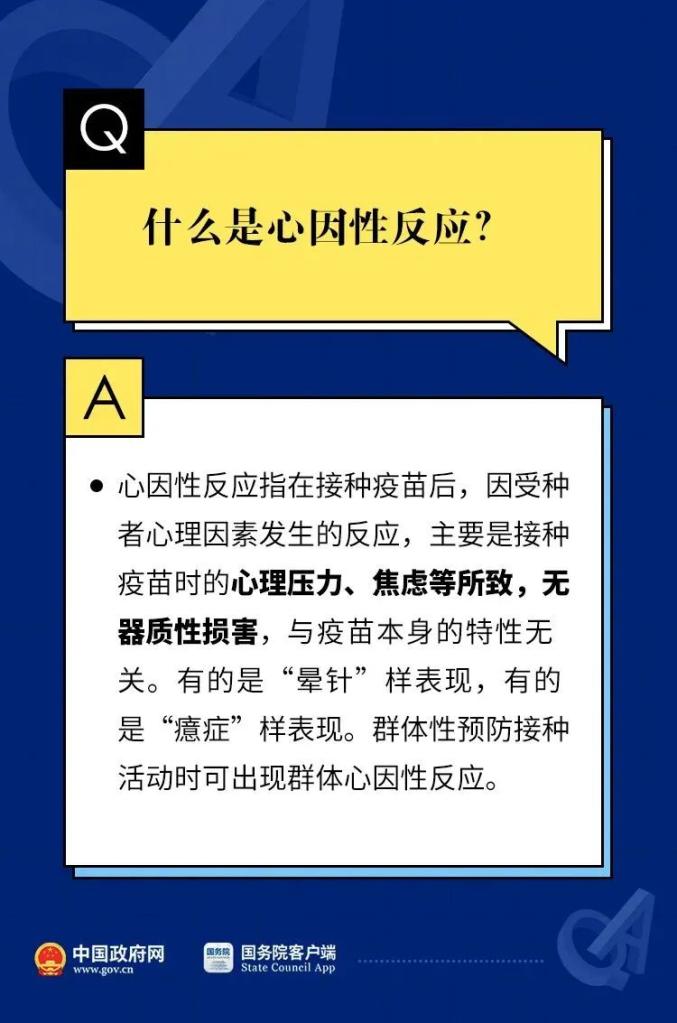 Q

什么是心因性反应?

A

● 心因性反应指在接种疫苗后，因受种者心理因素发生的反应，主要是接种疫苗时的心理压力、焦虑等所致，无器质性损害，与疫苗本身的特性无关。有的是“晕针”样表现，有的是“癔症”样表现。群体性预防接种活动时可出现群体心因性反应。

中国政府网
www.gov.cn

国务院
国务院客户端
State Council App